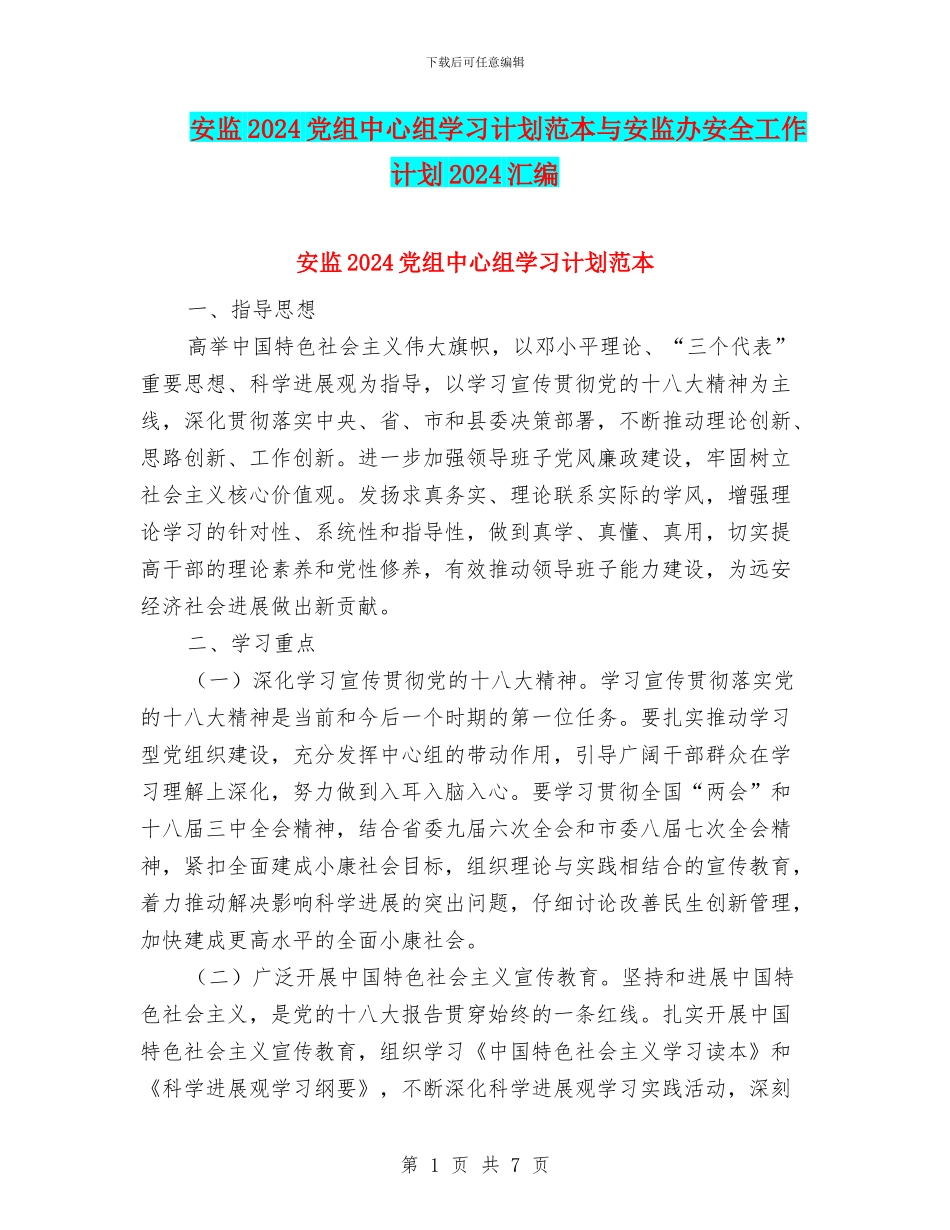 下载后可任意编辑

安监2024党组中心组学习计划范本与安监办安全工作计划2024汇编

安监2024党组中心组学习计划范本

一、指导思想

高举中国特色社会主义伟大旗帜，以邓小平理论、“三个代表”重要思想、科学进展观为指导，以学习宣传贯彻党的十八大精神为主线，深化贯彻落实中央、省、市和县委决策部署，不断推动理论创新、思路创新、工作创新。进一步加强领导班子党风廉政建设，牢固树立社会主义核心价值观。发扬求真务实、理论联系实际的学风，增强理论学习的针对性、系统性和指导性，做到真学、真懂、真用，切实提高干部的理论素养和党性修养，有效推动领导班子能力建设，为远安经济社会进展做出新贡献。

二、学习重点

（一）深化学习宣传贯彻党的十八大精神。学习宣传贯彻落实党的十八大精神是当前和今后一个时期的第一位任务。要扎实推动学习型党组织建设，充分发挥中心组的带动作用，引导广阔干部群众在学习理解上深化，努力做到入耳入脑入心。要学习贯彻全国“两会”和十八届三中全会精神，结合省委九届六次全会和市委八届七次全会精神，紧扣全面建成小康社会目标，组织理论与实践相结合的宣传教育，着力推动解决影响科学进展的突出问题，仔细讨论改善民生创新管理，加快建成更高水平的全面小康社会。

（二）广泛开展中国特色社会主义宣传教育。坚持和进展中国特色社会主义，是党的十八大报告贯穿始终的一条红线。扎实开展中国特色社会主义宣传教育，组织学习《中国特色社会主义学习读本》和《科学进展观学习纲要》，不断深化科学进展观学习实践活动，深刻

第 1 页 共 7 页